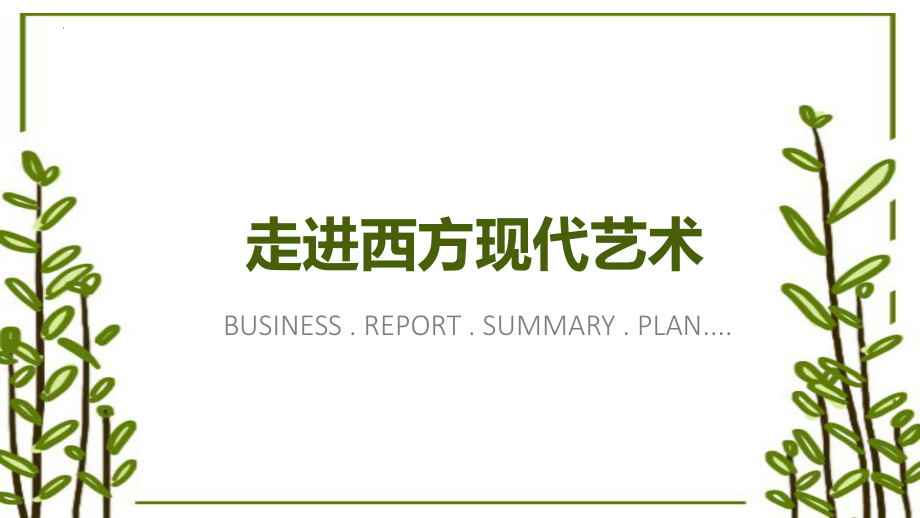 走进西方现代艺术

BUSINESS . REPORT . SUMMARY . PLAN....